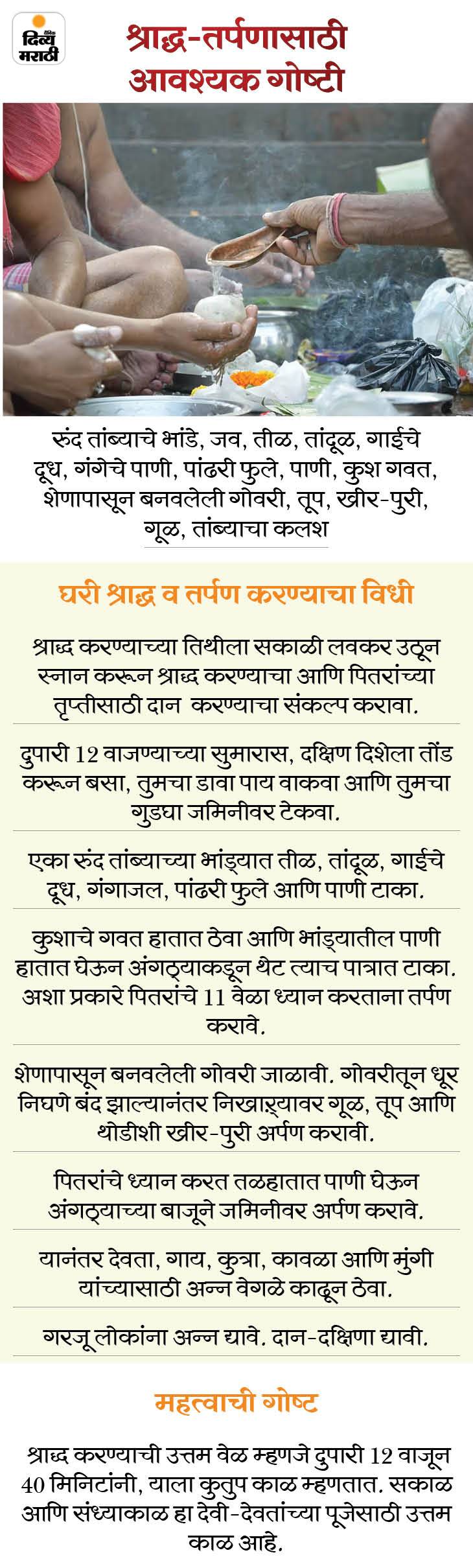 दिव्य मराठी

श्राद्ध-तर्पणासाठी आवश्यक गोष्टी

रुंद तांब्याचे भांडे, जव, तीळ, तांदूळ, गाईचे दूध, गंगेचे पाणी, पांढरी फुले, पाणी, कुश गवत, शेणापासून बनवलेली गोवरी, तूप, खीर-पुरी, गूळ, तांब्याचा कलश

घरी श्राद्ध व तर्पण करण्याचा विधी

श्राद्ध करण्याच्या तिथीला सकाळी लवकर उठून स्नान करून श्राद्ध करण्याचा आणि पितरांच्या तृप्तीसाठी दान करण्याचा संकल्प करावा.

दुपारी 12 वाजण्याच्या सुमारास, दक्षिण दिशेला तोंड करून बसा, तुमचा डावा पाय वाकवा आणि तुमचा गुडघा जमिनीवर टेकवा.

एका रुंद तांब्याच्या भांड्यात तीळ, तांदूळ, गाईचे दूध, गंगाजल, पांढरी फुले आणि पाणी टाका.

कुशाचे गवत हातात ठेवा आणि भांड्यातील पाणी हातात घेऊन अंगठ्याकडून थेट त्याच पात्रात टाका. अशा प्रकारे पितरांचे 11 वेळा ध्यान करताना तर्पण करावे.

शेणापासून बनवलेली गोवरी जाळावी. गोवरीतून धूर निघणे बंद झाल्यानंतर निखाऱ्यावर गूळ, तूप आणि थोडीशी खीर-पुरी अर्पण करावी.

पितरांचे ध्यान करत तळहातात पाणी घेऊन अंगठ्याच्या बाजूने जमिनीवर अर्पण करावे.

यानंतर देवता, गाय, कुत्रा, कावळा आणि मुंगी यांच्यासाठी अन्न वेगळे काढून ठेवा.

गरजू लोकांना अन्न द्यावे. दान-दक्षिणा द्यावी.

महत्वाची गोष्ट

श्राद्ध करण्याची उत्तम वेळ म्हणजे दुपारी 12 वाजून 40 मिनिटांनी, याला कुतुप काळ म्हणतात. सकाळ आणि संध्याकाळ हा देवी-देवतांच्या पूजेसाठी उत्तम काळ आहे.